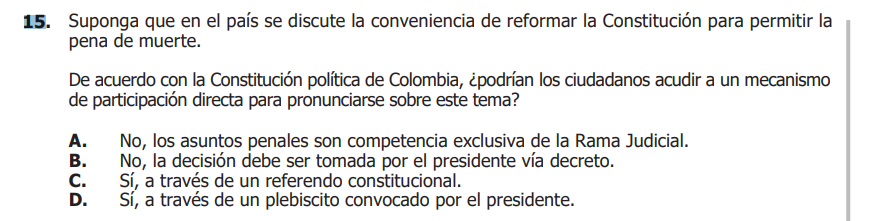 15. Suponga que en el país se discute la conveniencia de reformar la Constitución para permitir la pena de muerte.

De acuerdo con la Constitución política de Colombia, ¿podrían los ciudadanos acudir a un mecanismo de participación directa para pronunciarse sobre este tema?

A. No, los asuntos penales son competencia exclusiva de la Rama Judicial.
B. No, la decisión debe ser tomada por el presidente vía decreto.
C. Sí, a través de un referendo constitucional.
D. Sí, a través de un plebiscito convocado por el presidente.